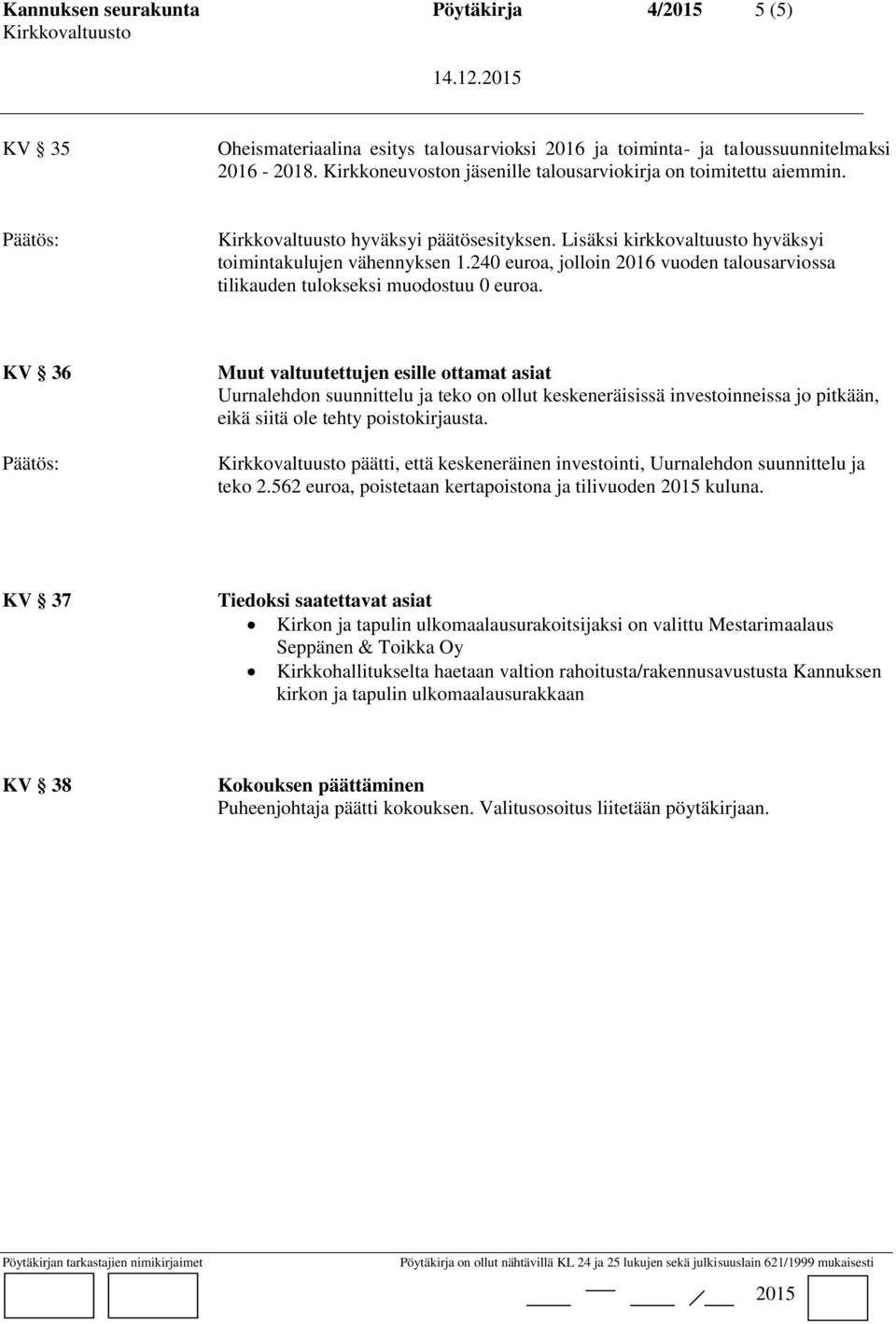 Kannuksen seurakunta Pöytäkirja 4/2015 5 (5)
Kirkkovaltuusto

14.12.2015

KV § 35 Oheismateriaalina esitys talousarvioksi 2016 ja toiminta- ja taloussuunnitelmaksi 2016 - 2018. Kirkkoneuvoston jäsenille talousarviokirja on toimitettu aiemmin.

Päätös: Kirkkovaltuusto hyväksyi päätösesityksen. Lisäksi kirkkovaltuusto hyväksyi toimintakulujen vähennyksen 1.240 euroa, jolloin 2016 vuoden talousarviossa tilikauden tulokseksi muodostuu 0 euroa.

KV § 36 Muut valtuutettujen esille ottamat asiat
Uurnalehdon suunnittelu ja teko on ollut keskeneräisissä investoinneissa jo pitkään, eikä siitä ole tehty poistokirjausta.

Päätös: Kirkkovaltuusto päätti, että keskeneräinen investointi, Uurnalehdon suunnittelu ja teko 2.562 euroa, poistetaan kertapoistona ja tilivuoden 2015 kuluna.

KV § 37 Tiedoksi saatettavat asiat
• Kirkon ja tapulin ulkomaalausurakoitsijaksi on valittu Mestarimaalaus Seppänen & Toikka Oy
• Kirkkohallitukselta haetaan valtion rahoitusta/rakennusavustusta Kannuksen kirkon ja tapulin ulkomaalausurakkaan

KV § 38 Kokouksen päättäminen
Puheenjohtaja päätti kokouksen. Valitusosoitus liitetään pöytäkirjaan.

Pöytäkirjan tarkastajien nimikirjaimet

Pöytäkirja on ollut nähtävillä KL 24 ja 25 lukujen sekä julkisuuslain 621/1999 mukaisesti

/ 2015